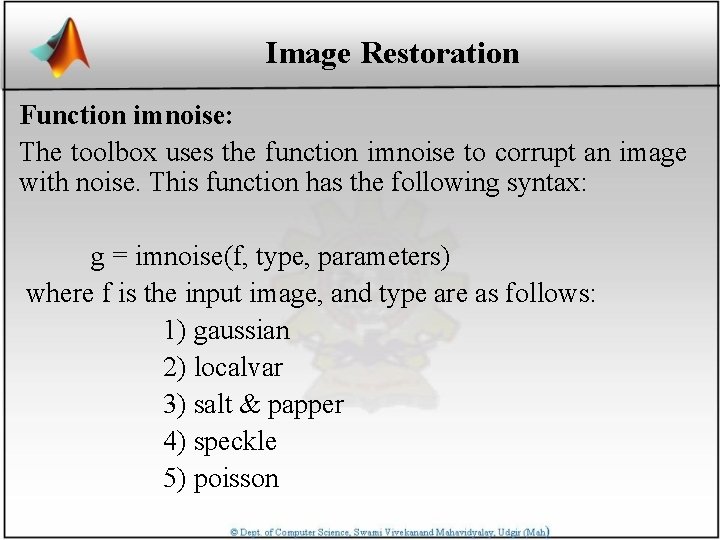 Image Restoration

Function imnoise:

The toolbox uses the function imnoise to corrupt an image with noise. This function has the following syntax:

g = imnoise(f, type, parameters)

where f is the input image, and type are as follows:

1) gaussian
2) localvar
3) salt & papper
4) speckle
5) poisson

© Dept. of Computer Science, Swami Vivekanand Mahavidyalay, Udgir (Mah)